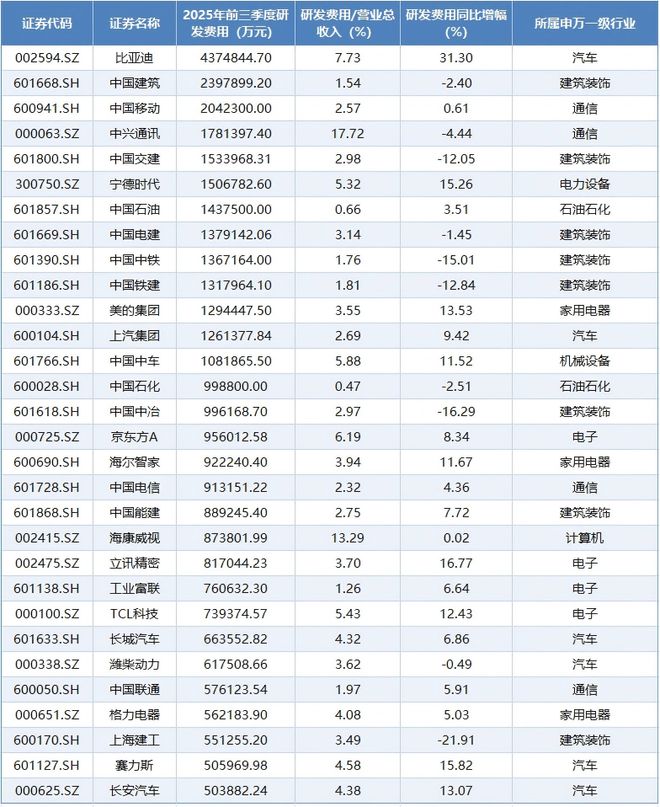 | 证券代码 | 证券名称 | 2025年前三季度研发费用（万元） | 研发费用/营业总收入（%） | 研发费用同比增幅（%） | 所属申万一级行业 |
|---|---|---|---|---|---|
| 002594.SZ | 比亚迪 | 4374844.70 | 7.73 | 31.30 | 汽车 |
| 601668.SH | 中国建筑 | 2397899.20 | 1.54 | -2.40 | 建筑装饰 |
| 600941.SH | 中国移动 | 2042300.00 | 2.57 | 0.61 | 通信 |
| 000063.SZ | 中兴通讯 | 1781397.40 | 17.72 | -4.44 | 通信 |
| 601800.SH | 中国交建 | 1533968.31 | 2.98 | -12.05 | 建筑装饰 |
| 300750.SZ | 宁德时代 | 1506782.60 | 5.32 | 15.26 | 电力设备 |
| 601857.SH | 中国石油 | 1437500.00 | 0.66 | 3.51 | 石油石化 |
| 601669.SH | 中国电建 | 1379142.06 | 3.14 | -1.45 | 建筑装饰 |
| 601390.SH | 中国中铁 | 1367164.00 | 1.76 | -15.01 | 建筑装饰 |
| 601186.SH | 中国铁建 | 1317964.10 | 1.81 | -12.84 | 建筑装饰 |
| 000333.SZ | 美的集团 | 1294447.50 | 3.55 | 13.53 | 家用电器 |
| 600104.SH | 上汽集团 | 1261377.84 | 2.69 | 9.42 | 汽车 |
| 601766.SH | 中国中车 | 1081865.50 | 5.88 | 11.52 | 机械设备 |
| 600028.SH | 中国石化 | 998800.00 | 0.47 | -2.51 | 石油石化 |
| 601618.SH | 中国中冶 | 996168.70 | 2.97 | -16.29 | 建筑装饰 |
| 000725.SZ | 京东方A | 956012.58 | 6.19 | 8.34 | 电子 |
| 600690.SH | 海尔智家 | 922240.40 | 3.94 | 11.67 | 家用电器 |
| 601728.SH | 中国电信 | 913151.22 | 2.32 | 4.36 | 通信 |
| 601868.SH | 中国能建 | 889245.40 | 2.75 | 7.72 | 建筑装饰 |
| 002415.SZ | 海康威视 | 873801.99 | 13.29 | 0.02 | 计算机 |
| 002475.SZ | 立讯精密 | 817044.23 | 3.70 | 16.77 | 电子 |
| 601138.SH | 工业富联 | 760632.30 | 1.26 | 6.64 | 电子 |
| 000100.SZ | TCL科技 | 739374.57 | 5.43 | 12.43 | 电子 |
| 601633.SH | 长城汽车 | 663552.82 | 4.32 | 6.86 | 汽车 |
| 000338.SZ | 潍柴动力 | 617508.66 | 3.62 | -0.49 | 汽车 |
| 600050.SH | 中国联通 | 576123.54 | 1.97 | 5.91 | 通信 |
| 000651.SZ | 格力电器 | 562183.90 | 4.08 | 5.03 | 家用电器 |
| 600170.SH | 上海建工 | 551255.20 | 3.49 | -21.91 | 建筑装饰 |
| 601127.SH | 赛力斯 | 505969.98 | 4.58 | 15.82 | 汽车 |
| 000625.SZ | 长安汽车 | 503882.24 | 4.38 | 13.07 | 汽车 |